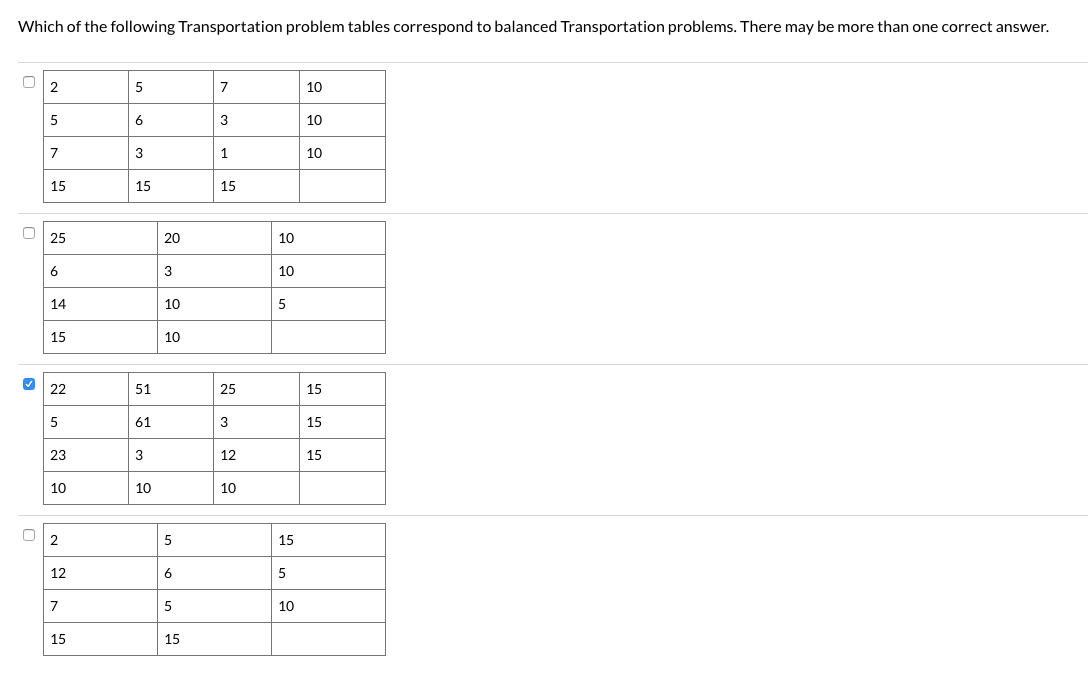 Which of the following Transportation problem tables correspond to balanced Transportation problems. There may be more than one correct answer.

| 2 | 5 | 7 | 10 |
|---|---|---|---|
| 5 | 6 | 3 | 10 |
| 7 | 3 | 1 | 10 |
| 15 | 15 | 15 | |

| 25 | 20 | 10 |
|---|---|---|
| 6 | 3 | 10 |
| 14 | 10 | 5 |
| 15 | 10 | |

| 22 | 51 | 25 | 15 |
|---|---|---|---|
| 5 | 61 | 3 | 15 |
| 23 | 3 | 12 | 15 |
| 10 | 10 | 10 | |

| 2 | 5 | 15 |
|---|---|---|
| 12 | 6 | 5 |
| 7 | 5 | 10 |
| 15 | 15 | |